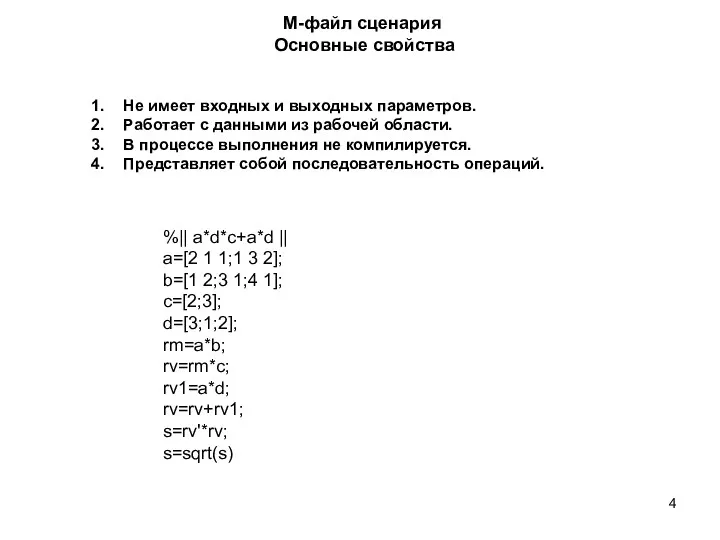 М-файл сценария
Основные свойства

1. Не имеет входных и выходных параметров.
2. Работает с данными из рабочей области.
3. В процессе выполнения не компилируется.
4. Представляет собой последовательность операций.

%|| a*d*c+a*d ||
a=[2 1 1;1 3 2];
b=[1 2;3 1;4 1];
c=[2;3];
d=[3;1;2];
rm=a*b;
rv=rm*c;
rv1=a*d;
rv=rv+rv1;
s=rv'*rv;
s=sqrt(s)

4